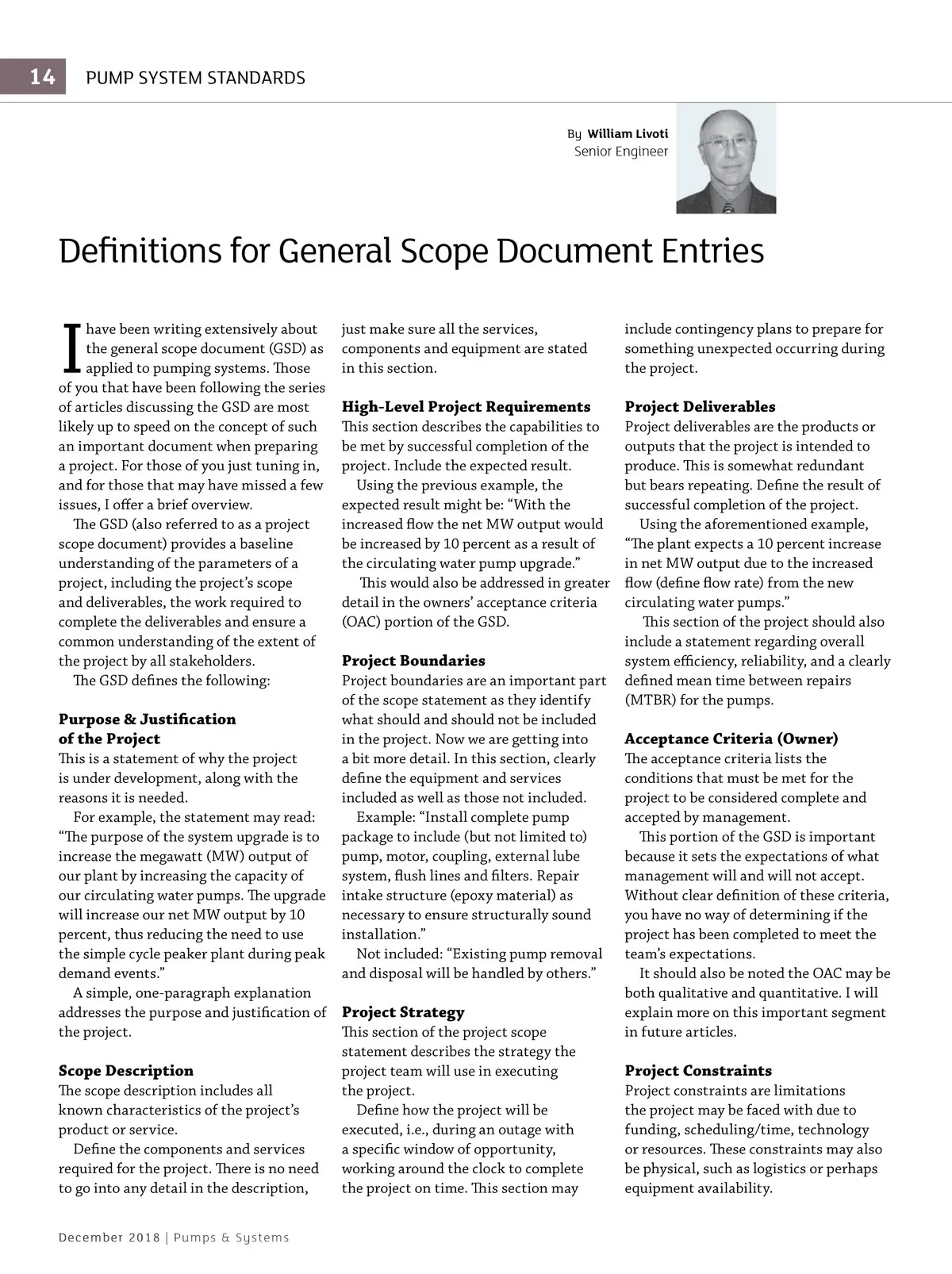 14 PUMP SYSTEM STANDARDS

By William Livoti
Senior Engineer

Definitions for General Scope Document Entries

I have been writing extensively about the general scope document (GSD) as applied to pumping systems. Those of you that have been following the series of articles discussing the GSD are most likely up to speed on the concept of such an important document when preparing a project. For those of you just tuning in, and for those that may have missed a few issues, I offer a brief overview.

The GSD (also referred to as a project scope document) provides a baseline understanding of the parameters of a project, including the project's scope and deliverables, the work required to complete the deliverables and ensure a common understanding of the extent of the project by all stakeholders.

The GSD defines the following:

Purpose & Justification of the Project
This is a statement of why the project is under development, along with the reasons it is needed.

For example, the statement may read: "The purpose of the system upgrade is to increase the megawatt (MW) output of our plant by increasing the capacity of our circulating water pumps. The upgrade will increase our net MW output by 10 percent, thus reducing the need to use the simple cycle peaker plant during peak demand events."

A simple, one-paragraph explanation addresses the purpose and justification of the project.

Scope Description
The scope description includes all known characteristics of the project's product or service.

Define the components and services required for the project. There is no need to go into any detail in the description, just make sure all the services, components and equipment are stated in this section.

High-Level Project Requirements
This section describes the capabilities to be met by successful completion of the project. Include the expected result.

Using the previous example, the expected result might be: "With the increased flow the net MW output would be increased by 10 percent as a result of the circulating water pump upgrade."

This would also be addressed in greater detail in the owners' acceptance criteria (OAC) portion of the GSD.

Project Boundaries
Project boundaries are an important part of the scope statement as they identify what should and should not be included in the project. Now we are getting into a bit more detail. In this section, clearly define the equipment and services included as well as those not included.

Example: "Install complete pump package to include (but not limited to) pump, motor, coupling, external lube system, flush lines and filters. Repair intake structure (epoxy material) as necessary to ensure structurally sound installation."

Not included: "Existing pump removal and disposal will be handled by others."

Project Strategy
This section of the project scope statement describes the strategy the project team will use in executing the project.

Define how the project will be executed, i.e., during an outage with a specific window of opportunity, working around the clock to complete the project on time. This section may include contingency plans to prepare for something unexpected occurring during the project.

Project Deliverables
Project deliverables are the products or outputs that the project is intended to produce. This is somewhat redundant but bears repeating. Define the result of successful completion of the project.

Using the aforementioned example, "The plant expects a 10 percent increase in net MW output due to the increased flow (define flow rate) from the new circulating water pumps."

This section of the project should also include a statement regarding overall system efficiency, reliability, and a clearly defined mean time between repairs (MTBR) for the pumps.

Acceptance Criteria (Owner)
The acceptance criteria lists the conditions that must be met for the project to be considered complete and accepted by management.

This portion of the GSD is important because it sets the expectations of what management will and will not accept. Without clear definition of these criteria, you have no way of determining if the project has been completed to meet the team's expectations.

It should also be noted the OAC may be both qualitative and quantitative. I will explain more on this important segment in future articles.

Project Constraints
Project constraints are limitations the project may be faced with due to funding, scheduling/time, technology or resources. These constraints may also be physical, such as logistics or perhaps equipment availability.

December 2018 | Pumps & Systems